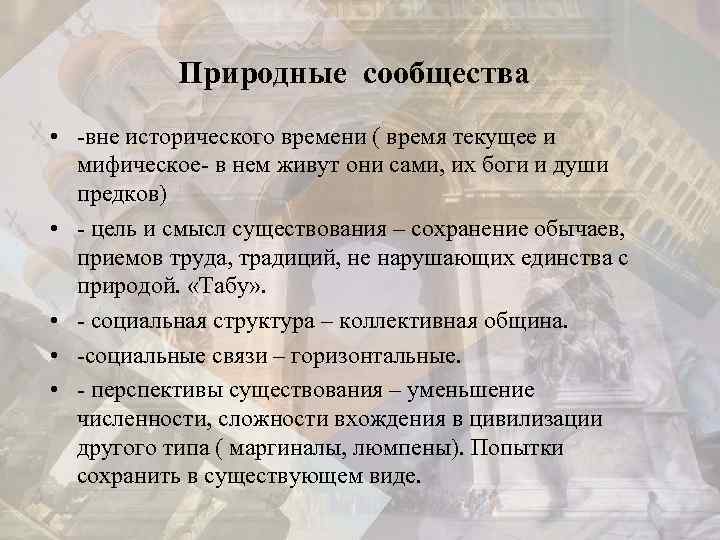 Природные сообщества

• -вне исторического времени ( время текущее и мифическое- в нем живут они сами, их боги и души предков)
• - цель и смысл существования – сохранение обычаев, приемов труда, традиций, не нарушающих единства с природой. «Табу».
• - социальная структура – коллективная община.
• -социальные связи – горизонтальные.
• - перспективы существования – уменьшение численности, сложности вхождения в цивилизации другого типа ( маргиналы, люмпены). Попытки сохранить в существующем виде.